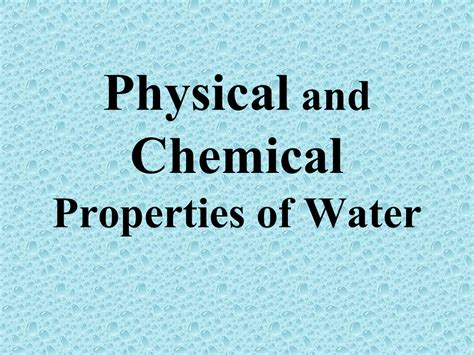 Physical and Chemical Properties of Water